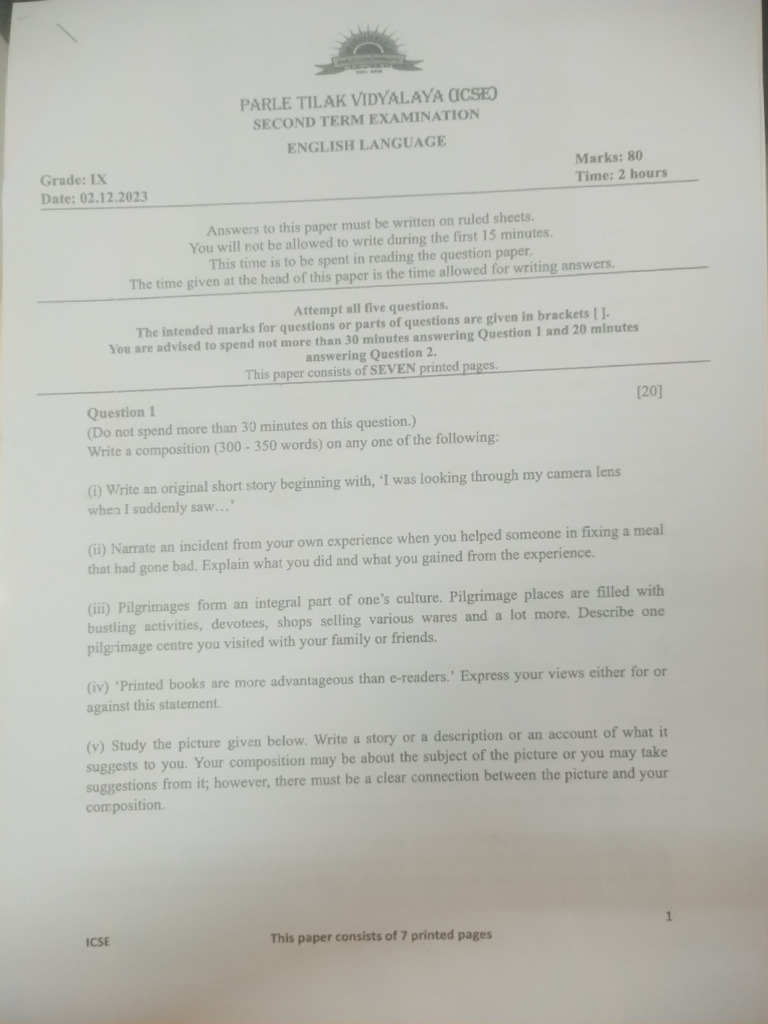 PARLE TILAK VIDYALAYA (ICSE)
SECOND TERM EXAMINATION
ENGLISH LANGUAGE

Grade: IX
Date: 02.12.2023

Marks: 80
Time: 2 hours

Answers to this paper must be written on ruled sheets.
You will not be allowed to write during the first 15 minutes.
This time is to be spent in reading the question paper.
The time given at the head of this paper is the time allowed for writing answers.

Attempt all five questions.
The intended marks for questions or parts of questions are given in brackets [ ].
You are advised to spend not more than 30 minutes answering Question 1 and 20 minutes answering Question 2.
This paper consists of SEVEN printed pages.

[20]

Question 1
(Do not spend more than 30 minutes on this question.)
Write a composition (300 - 350 words) on any one of the following:

(i) Write an original short story beginning with, 'I was looking through my camera lens when I suddenly saw…'

(ii) Narrate an incident from your own experience when you helped someone in fixing a meal that had gone bad. Explain what you did and what you gained from the experience.

(iii) Pilgrimages form an integral part of one's culture. Pilgrimage places are filled with bustling activities, devotees, shops selling various wares and a lot more. Describe one pilgrimage centre you visited with your family or friends.

(iv) 'Printed books are more advantageous than e-readers.' Express your views either for or against this statement.

(v) Study the picture given below. Write a story or a description or an account of what it suggests to you. Your composition may be about the subject of the picture or you may take suggestions from it; however, there must be a clear connection between the picture and your composition.

1

ICSE

This paper consists of 7 printed pages